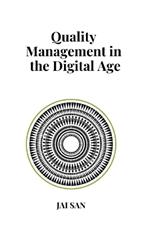 Quality Management in the Digital Age

JAI SAN